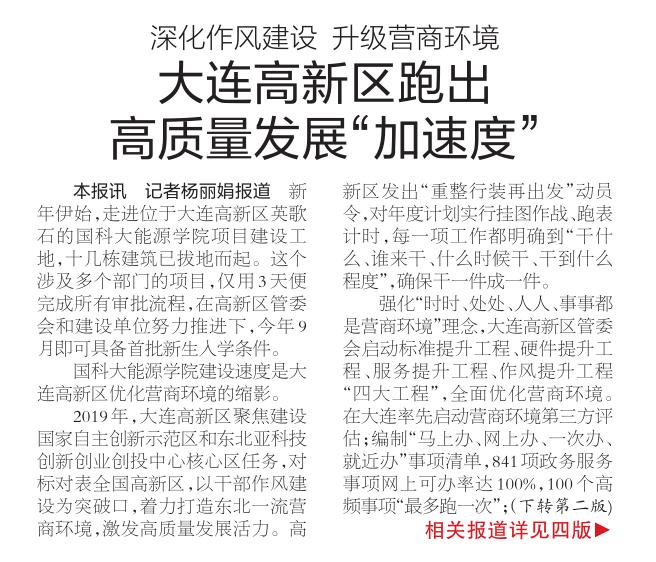 深化作风建设 升级营商环境

大连高新区跑出高质量发展“加速度”

本报讯 记者杨丽娟报道 新年伊始，走进位于大连高新区英歌石的国科大能源学院项目建设工地，十几栋建筑已拔地而起。这个涉及多个部门的项目，仅用3天便完成所有审批流程，在高新区管委会和建设单位努力推进下，今年9月即可具备首批新生入学条件。

国科大能源学院建设速度是大连高新区优化营商环境的缩影。

2019年，大连高新区聚焦建设国家自主创新示范区和东北亚科技创新创业创投中心核心区任务，对标对表全国高新区，以干部作风建设为突破口，着力打造东北一流营商环境，激发高质量发展活力。高新区发出“重整行装再出发”动员令，对年度计划实行挂图作战、跑表计时，每一项工作都明确到“干什么、谁来干、什么时候干、干到什么程度”，确保干一件成一件。

强化“时时、处处、人人、事事都是营商环境”理念，大连高新区管委会启动标准提升工程、硬件提升工程、服务提升工程、作风提升工程“四大工程”，全面优化营商环境。在大连率先启动营商环境第三方评估；编制“马上办、网上办、一次办、就近办”事项清单，841项政务服务事项网上可办率达100%，100个高频事项“最多跑一次”；(下转第二版)

相关报道详见四版▶